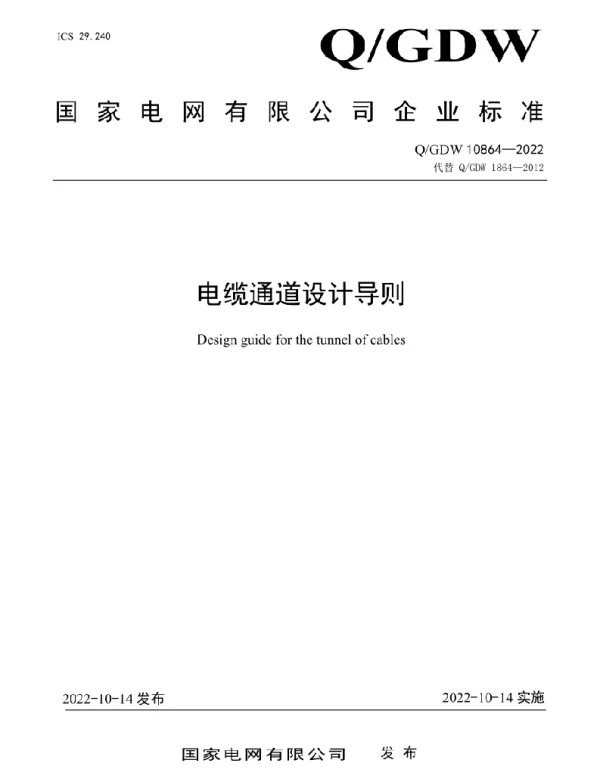 ICS 29.240

Q/GDW

国家电网有限公司企业标准

Q/GDW 10864—2022
代替 Q/GDW 1864—2012

电缆通道设计导则

Design guide for the tunnel of cables

2022-10-14 发布

2022-10-14 实施

国家电网有限公司 发布